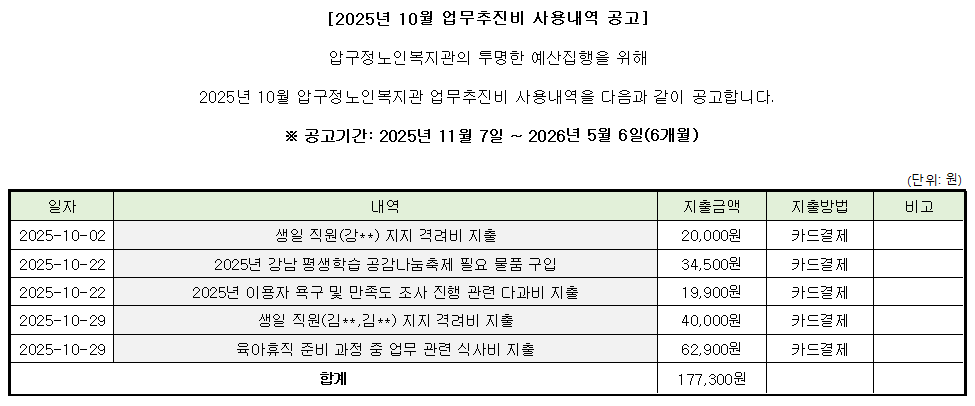 [2025년 10월 업무추진비 사용내역 공고]

압구정노인복지관의 투명한 예산집행을 위해

2025년 10월 압구정노인복지관 업무추진비 사용내역을 다음과 같이 공고합니다.

※ 공고기간: 2025년 11월 7일 ~ 2026년 5월 6일(6개월)

(단위: 원)

| 일자 | 내역 | 지출금액 | 지출방법 | 비고 |
|---|---|---|---|---|
| 2025-10-02 | 생일 직원(강**) 지지 격려비 지출 | 20,000원 | 카드결제 | |
| 2025-10-22 | 2025년 강남 평생학습 공감나눔축제 필요 물품 구입 | 34,500원 | 카드결제 | |
| 2025-10-22 | 2025년 이용자 욕구 및 만족도 조사 진행 관련 다과비 지출 | 19,900원 | 카드결제 | |
| 2025-10-29 | 생일 직원(김**,김**) 지지 격려비 지출 | 40,000원 | 카드결제 | |
| 2025-10-29 | 육아휴직 준비 과정 중 업무 관련 식사비 지출 | 62,900원 | 카드결제 | |
| 합계 | | 177,300원 | | |